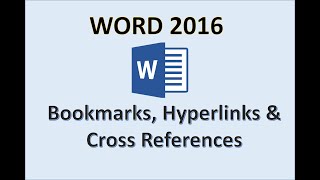 WORD 2016

W

Bookmarks, Hyperlinks & Cross References